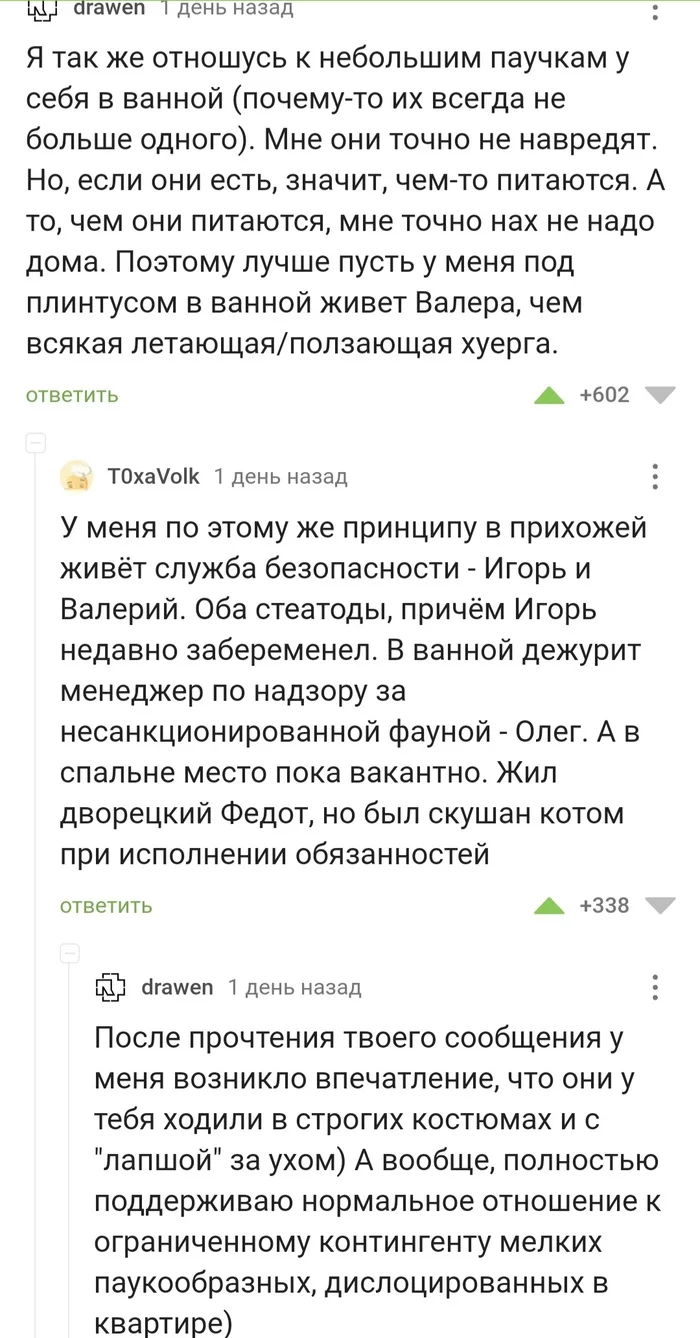 drawen 1 день назад

Я так же отношусь к небольшим паучкам у себя в ванной (почему-то их всегда не больше одного). Мне они точно не навредят. Но, если они есть, значит, чем-то питаются. А то, чем они питаются, мне точно нах не надо дома. Поэтому лучше пусть у меня под плинтусом в ванной живет Валера, чем всякая летающая/ползающая хуерга.

ответить +602

T0xaVolk 1 день назад

У меня по этому же принципу в прихожей живёт служба безопасности - Игорь и Валерий. Оба стеатоды, причём Игорь недавно забеременел. В ванной дежурит менеджер по надзору за несанкционированной фауной - Олег. А в спальне место пока вакантно. Жил дворецкий Федот, но был скушан котом при исполнении обязанностей

ответить +338

drawen 1 день назад

После прочтения твоего сообщения у меня возникло впечатление, что они у тебя ходили в строгих костюмах и с "лапшой" за ухом) А вообще, полностью поддерживаю нормальное отношение к ограниченному контингенту мелких паукообразных, дислоцированных в квартире)